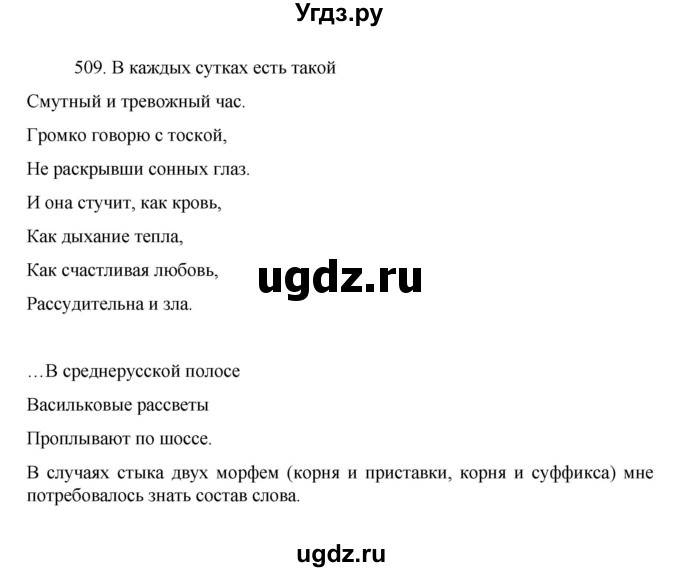 Угдз.ру

509. В каждых сутках есть такой
Смутный и тревожный час.
Громко говорю с тоской,
Не раскрывши сонных глаз.
И она стучит, как кровь,
Как дыхание тепла,
Как счастливая любовь,
Рассудительна и зла.

ugdz.ru

…В среднерусской полосе
Васильковые рассветы
Проплывают по шоссе.

В случаях стыка двух морфем (корня и приставки, корня и суффикса) мне потребовалось знать состав слова.

ugdz.ru